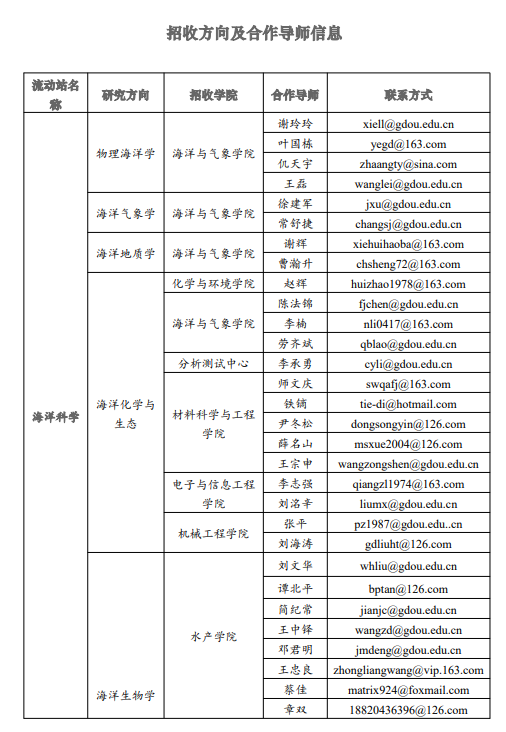 招收方向及合作导师信息

| 流动站名称 | 研究方向 | 招收学院 | 合作导师 | 联系方式 |
|---|---|---|---|---|
| 海洋科学 | 物理海洋学 | 海洋与气象学院 | 谢玲玲 | xiell@gdou.edu.cn |
| | | | 叶国栋 | yegd@163.com |
| | | | 仉天宇 | zhaangty@sina.com |
| | | | 王磊 | wanglei@gdou.edu.cn |
| | 海洋气象学 | 海洋与气象学院 | 徐建军 | jxu@gdou.edu.cn |
| | | | 常舒捷 | changsj@gdou.edu.cn |
| | 海洋地质学 | 海洋与气象学院 | 谢辉 | xiehuihaoba@163.com |
| | | | 曹瀚升 | chsheng72@163.com |
| | 海洋化学与生态 | 化学与环境学院 | 赵辉 | huizhao1978@163.com |
| | | 海洋与气象学院 | 陈法锦 | fjchen@gdou.edu.cn |
| | | | 李楠 | nli0417@163.com |
| | | | 劳齐斌 | qblao@gdou.edu.cn |
| | | 分析测试中心 | 李承勇 | cyli@gdou.edu.cn |
| | | 材料科学与工程学院 | 师文庆 | swqafj@163.com |
| | | | 铁镝 | tie-di@hotmail.com |
| | | | 尹冬松 | dongsongyin@126.com |
| | | | 薛名山 | msxue2004@126.com |
| | | | 王宗申 | wangzongshen@gdou.edu.cn |
| | | 电子与信息工程学院 | 李志强 | qiangzl1974@163.com |
| | | | 刘洺辛 | liumx@gdou.edu.cn |
| | | 机械工程学院 | 张平 | pz1987@gdou.edu..cn |
| | | | 刘海涛 | gdliuht@126.com |
| | 海洋生物学 | 水产学院 | 刘文华 | whliu@gdou.edu.cn |
| | | | 谭北平 | bptan@126.com |
| | | | 简纪常 | jianjc@gdou.edu.cn |
| | | | 王中铎 | wangzd@gdou.edu.cn |
| | | | 邓君明 | jmdeng@gdou.edu.cn |
| | | | 王忠良 | zhongliangwang@vip.163.com |
| | | | 蔡佳 | matrix924@foxmail.com |
| | | | 章双 | 18820436396@126.com |